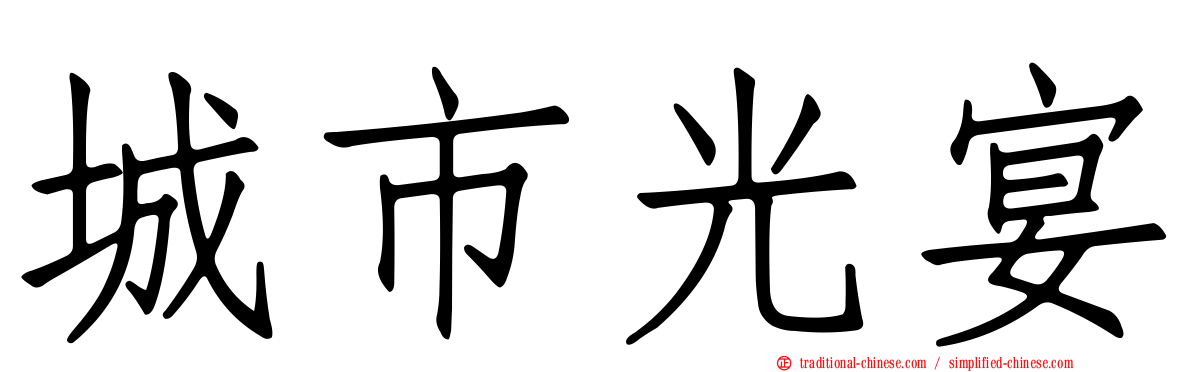 城市光宴

traditional-chinese.com / simplified-chinese.com